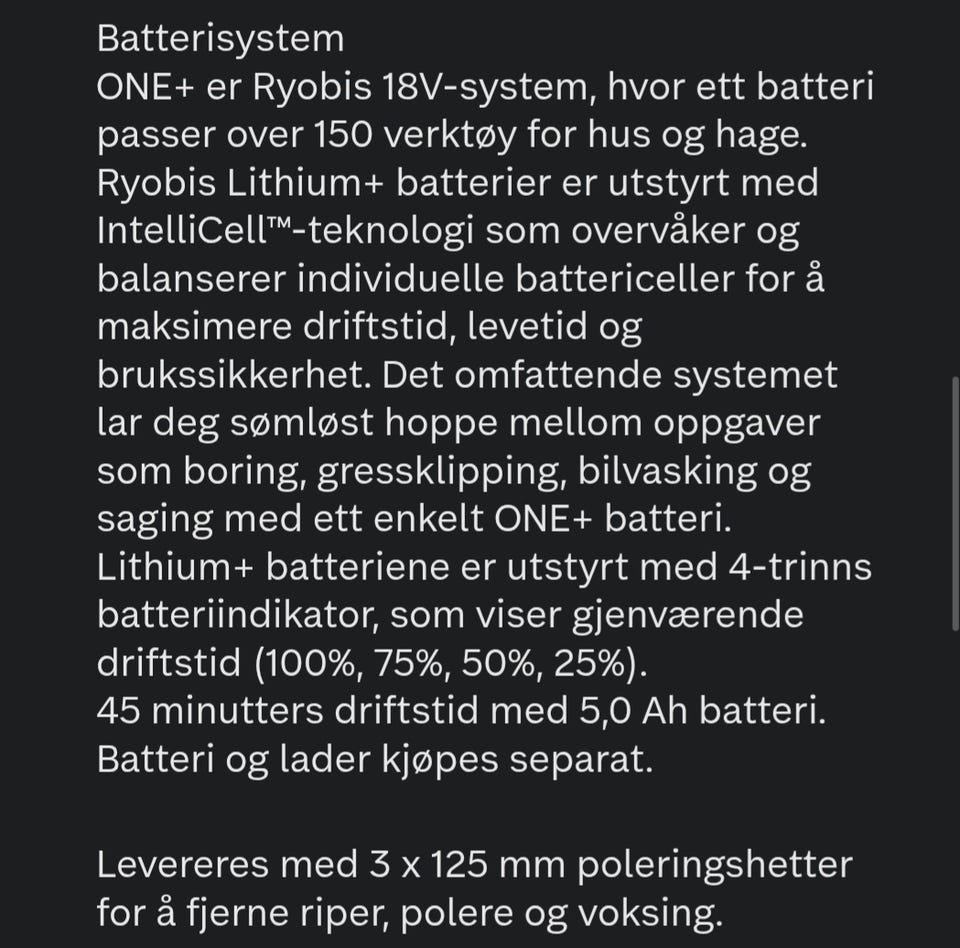 Batterisystem
ONE+ er Ryobis 18V-system, hvor ett batteri passer over 150 verktøy for hus og hage. Ryobis Lithium+ batterier er utstyrt med IntelliCell™-teknologi som overvåker og balanserer individuelle battericeller for å maksimere driftstid, levetid og brukssikkerhet. Det omfattende systemet lar deg sømløst hoppe mellom oppgaver som boring, gressklipping, bilvasking og saging med ett enkelt ONE+ batteri. Lithium+ batteriene er utstyrt med 4-trinns batteriindikator, som viser gjenværende driftstid (100%, 75%, 50%, 25%).
45 minutters driftstid med 5,0 Ah batteri.
Batteri og lader kjøpes separat.

Levereres med 3 x 125 mm poleringshetter for å fjerne riper, polere og voksing.